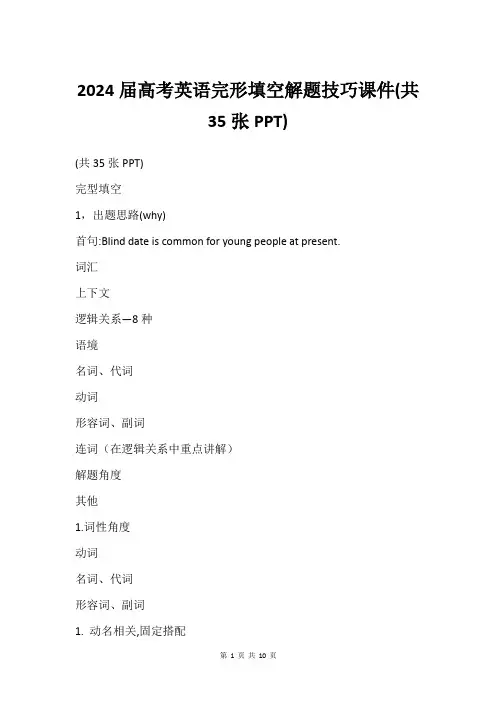 2024 届高考英语完形填空解题技巧课件(共 35 张 PPT)

(共 35 张 PPT)

完型填空

1，出题思路(why)

首句:Blind date is common for young people at present.

词汇

上下文

逻辑关系—8 种

语境

名词、代词

动词

形容词、副词

连词（在逻辑关系中重点讲解）

解题角度

其他

1.词性角度

动词

名词、代词

形容词、副词

1. 动名相关,固定搭配

第 1 页 共 10 页